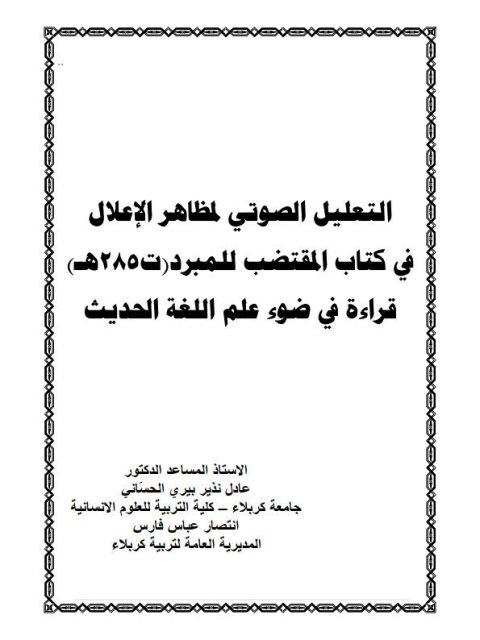 التعليل الصوتي لمظاهر الإعلال
في كتاب المقتضب للمبرد(ت٢٨٥هـ)
قراءة في ضوء علم اللغة الحديث

الاستاذ المساعد الدكتور
عادل نذير بيري الحسّاني
جامعة كربلاء – كلية التربية للعلوم الانسانية
انتصار عباس فارس
المديرية العامة لتربية كربلاء